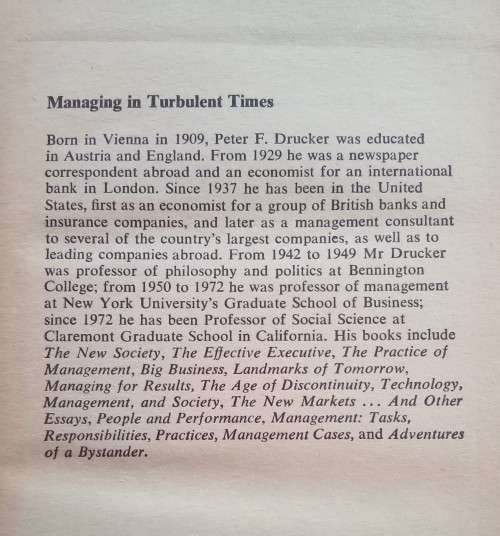 Managing in Turbulent Times

Born in Vienna in 1909, Peter F. Drucker was educated in Austria and England. From 1929 he was a newspaper correspondent abroad and an economist for an international bank in London. Since 1937 he has been in the United States, first as an economist for a group of British banks and insurance companies, and later as a management consultant to several of the country's largest companies, as well as to leading companies abroad. From 1942 to 1949 Mr Drucker was professor of philosophy and politics at Bennington College; from 1950 to 1972 he was professor of management at New York University's Graduate School of Business; since 1972 he has been Professor of Social Science at Claremont Graduate School in California. His books include The New Society, The Effective Executive, The Practice of Management, Big Business, Landmarks of Tomorrow, Managing for Results, The Age of Discontinuity, Technology, Management, and Society, The New Markets ... And Other Essays, People and Performance, Management: Tasks, Responsibilities, Practices, Management Cases, and Adventures of a Bystander.